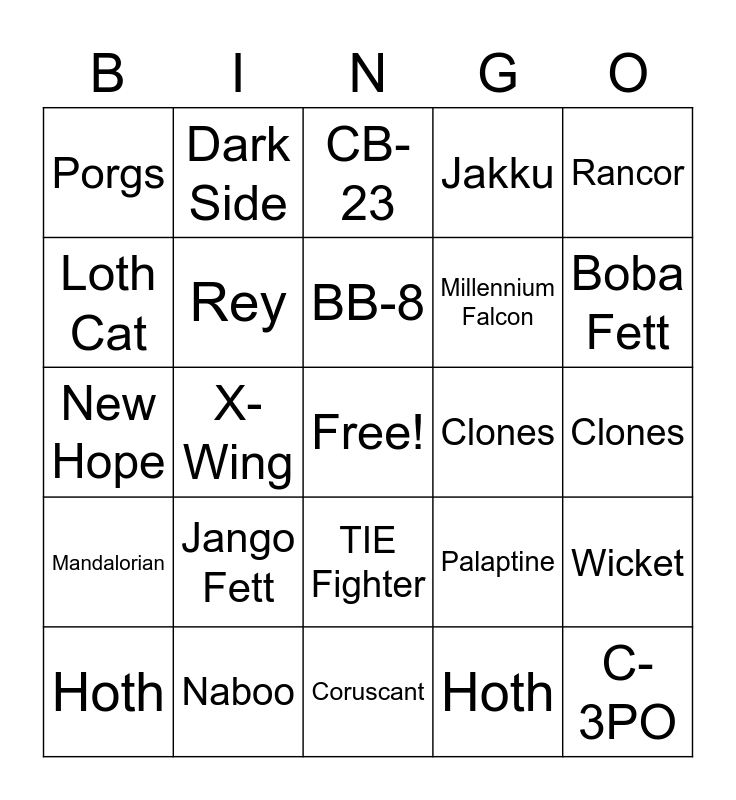 | B | I | N | G | O |
|---|---|---|---|---|
| Porgs | Dark Side | CB-23 | Jakku | Rancor |
| Loth Cat | Rey | BB-8 | Millennium Falcon | Boba Fett |
| New Hope | X-Wing | Free! | Clones | Clones |
| Mandalorian | Jango Fett | TIE Fighter | Palaptine | Wicket |
| Hoth | Naboo | Coruscant | Hoth | C-3PO |